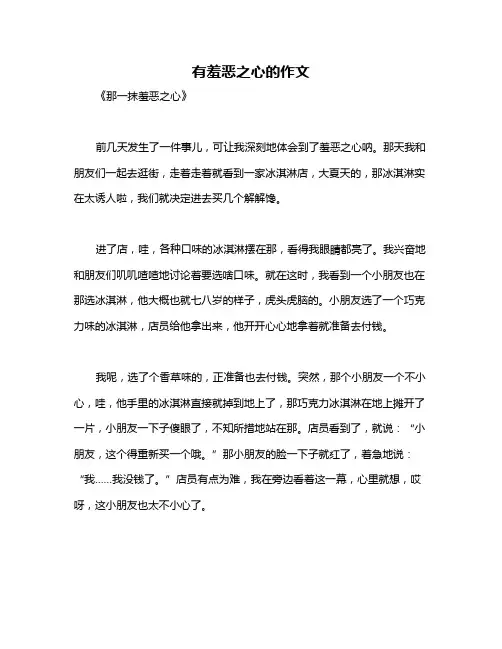 有羞恶之心的作文

《那一抹羞恶之心》

前几天发生了一件事儿，可让我深刻地体会到了羞恶之心呐。那天我和朋友们一起去逛街，走着走着就看到一家冰淇淋店，大夏天的，那冰淇淋实在太诱人啦，我们就决定进去买几个解解馋。

进了店，哇，各种口味的冰淇淋摆在那，看得我眼睛都亮了。我兴奋地和朋友们叽叽喳喳地讨论着要选啥口味。就在这时，我看到一个小朋友也在那选冰淇淋，他大概也就七八岁的样子，虎头虎脑的。小朋友选了一个巧克力味的冰淇淋，店员给他拿出来，他开开心心地拿着就准备去付钱。

我呢，选了个香草味的，正准备也去付钱。突然，那个小朋友一个不小心，哇，他手里的冰淇淋直接就掉到地上了，那巧克力冰淇淋在地上摊开了一片，小朋友一下子傻眼了，不知所措地站在那。店员看到了，就说：“小朋友，这个得重新买一个哦。”那小朋友的脸一下子就红了，着急地说：“我……我没钱了。”店员有点为难，我在旁边看着这一幕，心里就想，哎呀，这小朋友也太不小心了。